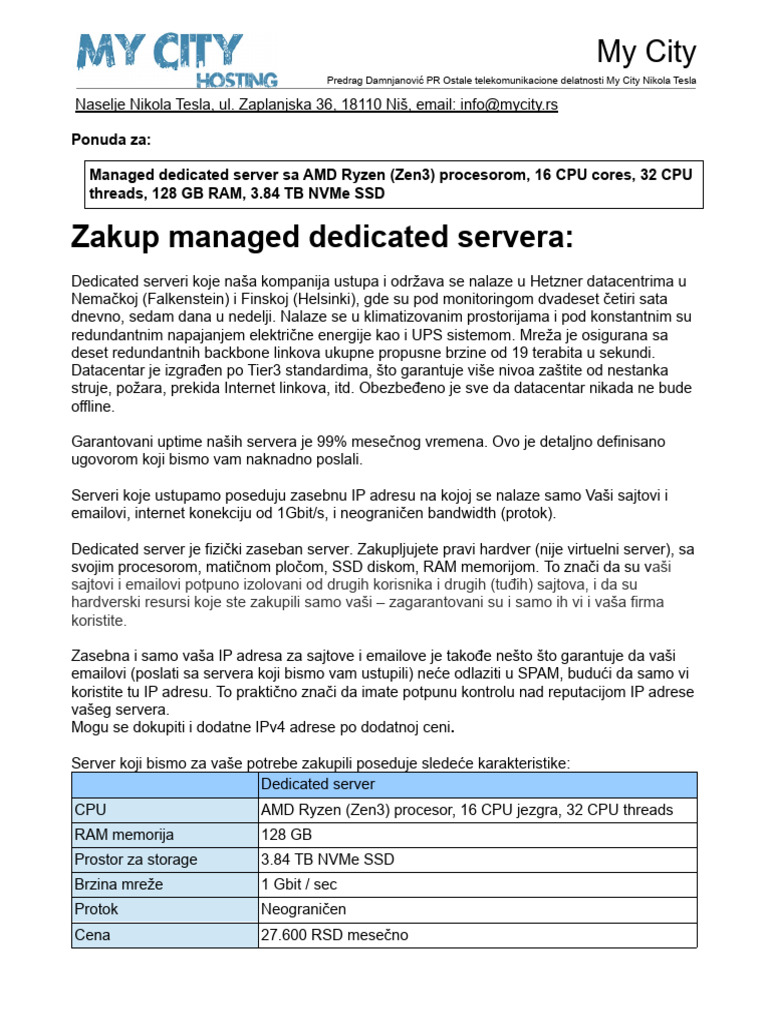 MY CITY
HOSTING

My City

Predrag Damnjanović PR Ostale telekomunikacione delatnosti My City Nikola Tesla

Naselje Nikola Tesla, ul. Zaplanjska 36, 18110 Niš, email: info@mycity.rs

Ponuda za:

Managed dedicated server sa AMD Ryzen (Zen3) procesorom, 16 CPU cores, 32 CPU threads, 128 GB RAM, 3.84 TB NVMe SSD

Zakup managed dedicated servera:

Dedicated serveri koje naša kompanija ustupa i održava se nalaze u Hetzner datacentrima u Nemačkoj (Falkenstein) i Finskoj (Helsinki), gde su pod monitoringom dvadeset četiri sata dnevno, sedam dana u nedelji. Nalaze se u klimatizovanim prostorijama i pod konstantnim su redundantnim napajanjem električne energije kao i UPS sistemom. Mreža je osigurana sa deset redundantnih backbone linkova ukupne propusne brzine od 19 terabita u sekundi. Datacentar je izgrađen po Tier3 standardima, što garantuje više nivoa zaštite od nestanka struje, požara, prekida Internet linkova, itd. Obezbeđeno je sve da datacentar nikada ne bude offline.

Garantovani uptime naših servera je 99% mesečnog vremena. Ovo je detaljno definisano ugovorom koji bismo vam naknadno poslali.

Serveri koje ustupamo poseduju zasebnu IP adresu na kojoj se nalaze samo Vaši sajtovi i emailovi, internet konekciju od 1Gbit/s, i neograničen bandwidth (protok).

Dedicated server je fizički zaseban server. Zakupljujete pravi hardver (nije virtuelni server), sa svojim procesorom, matičnom pločom, SSD diskom, RAM memorijom. To znači da su vaši sajtovi i emailovi potpuno izolovani od drugih korisnika i drugih (tuđih) sajtova, i da su hardverski resursi koje ste zakupili samo vaši – zagarantovani su i samo ih vi i vaša firma koristite.

Zasebna i samo vaša IP adresa za sajtove i emailove je takođe nešto što garantuje da vaši emailovi (poslati sa servera koji bismo vam ustupili) neće odlaziti u SPAM, budući da samo vi koristite tu IP adresu. To praktično znači da imate potpunu kontrolu nad reputacijom IP adrese vašeg servera.
Mogu se dokupiti i dodatne IPv4 adrese po dodatnoj ceni.

Server koji bismo za vaše potrebe zakupili poseduje sledeće karakteristike:

| | Dedicated server |
|---|---|
| CPU | AMD Ryzen (Zen3) procesor, 16 CPU jezgra, 32 CPU threads |
| RAM memorija | 128 GB |
| Prostor za storage | 3.84 TB NVMe SSD |
| Brzina mreže | 1 Gbit / sec |
| Protok | Neograničen |
| Cena | 27.600 RSD mesečno |